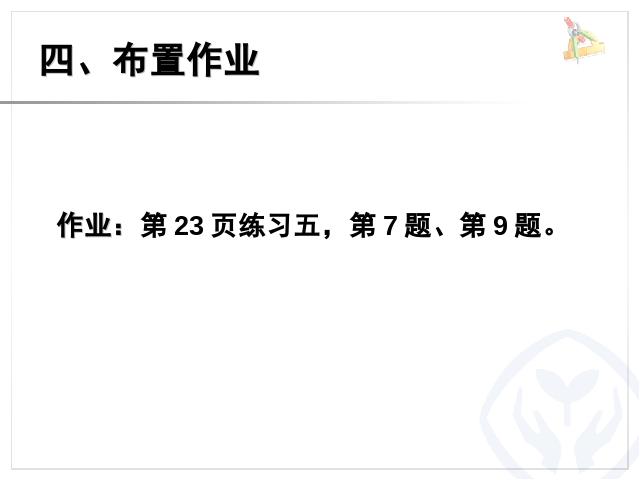 四、布置作业

作业：第 23 页练习五，第 7 题、第 9 题。